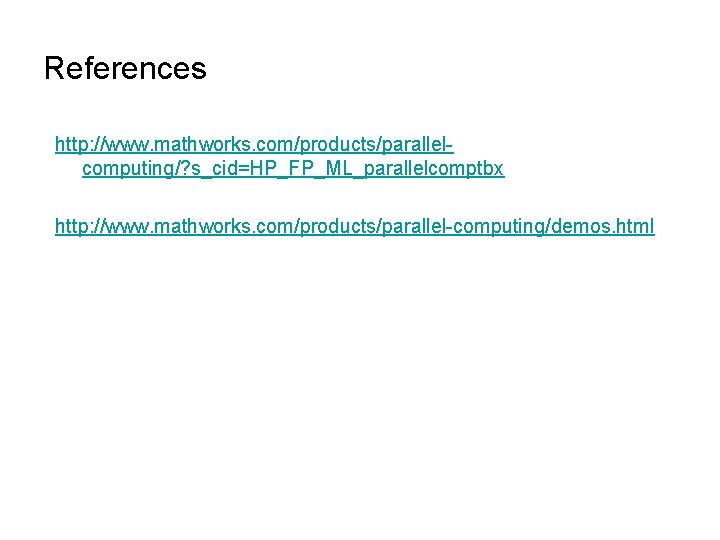 References

http://www.mathworks.com/products/parallel-computing/?s_cid=HP_FP_ML_parallelcomptbx

http://www.mathworks.com/products/parallel-computing/demos.html